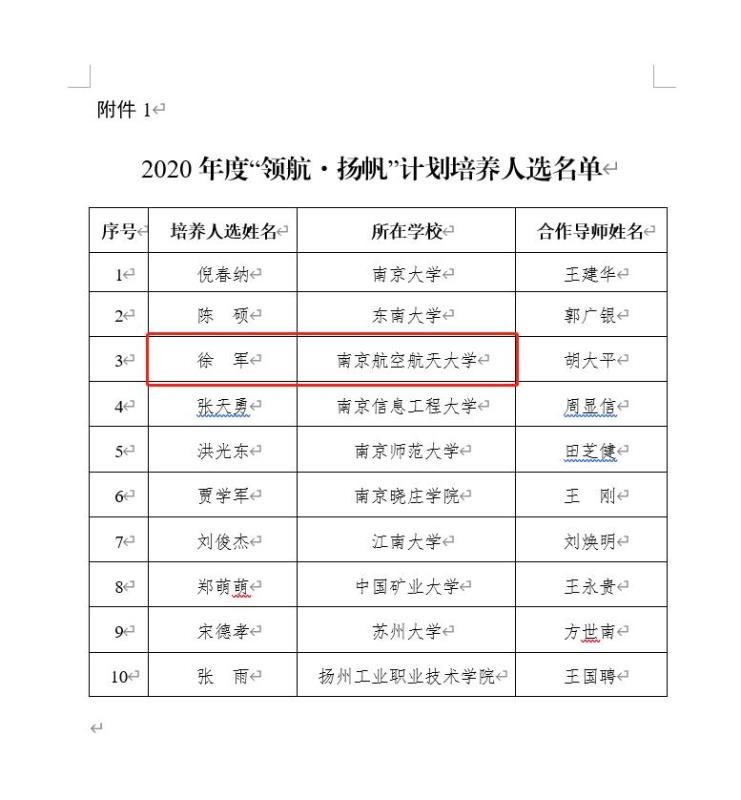 附件 1

2020 年度“领航·扬帆”计划培养人选名单

| 序号 | 培养人选姓名 | 所在学校 | 合作导师姓名 |
|---|---|---|---|
| 1 | 倪春纳 | 南京大学 | 王建华 |
| 2 | 陈　硕 | 东南大学 | 郭广银 |
| 3 | 徐　军 | 南京航空航天大学 | 胡大平 |
| 4 | 张天勇 | 南京信息工程大学 | 周显信 |
| 5 | 洪光东 | 南京师范大学 | 田芝健 |
| 6 | 贾学军 | 南京晓庄学院 | 王　刚 |
| 7 | 刘俊杰 | 江南大学 | 刘焕明 |
| 8 | 郑萌萌 | 中国矿业大学 | 王永贵 |
| 9 | 宋德孝 | 苏州大学 | 方世南 |
| 10 | 张　雨 | 扬州工业职业技术学院 | 王国聘 |